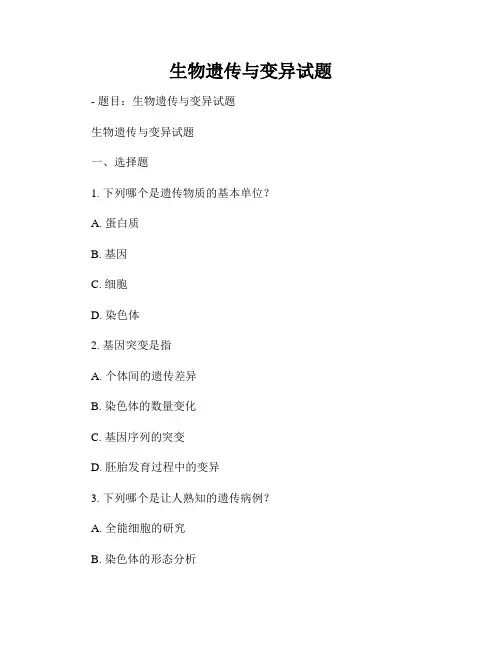 生物遗传与变异试题

- 题目：生物遗传与变异试题

生物遗传与变异试题

一、选择题

1. 下列哪个是遗传物质的基本单位？

A. 蛋白质

B. 基因

C. 细胞

D. 染色体

2. 基因突变是指

A. 个体间的遗传差异

B. 染色体的数量变化

C. 基因序列的突变

D. 胚胎发育过程中的变异

3. 下列哪个是让人熟知的遗传病例？

A. 全能细胞的研究

B. 染色体的形态分析